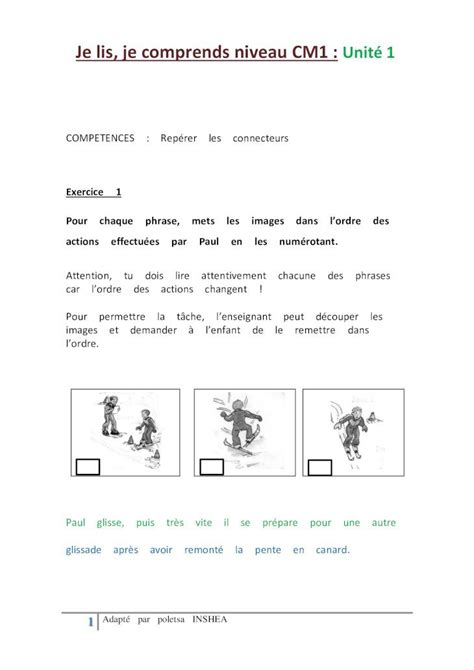 Je lis, je comprends niveau CM1 : Unité 1

COMPETENCES : Repérer les connecteurs

Exercice 1

Pour chaque phrase, mets les images dans l'ordre des actions effectuées par Paul en les numérotant.

Attention, tu dois lire attentivement chacune des phrases car l'ordre des actions changent !

Pour permettre la tâche, l'enseignant peut découper les images et demander à l'enfant de le remettre dans l'ordre.

Paul glisse, puis très vite il se prépare pour une autre glissade après avoir remonté la pente en canard.

1 Adapté par poletsa INSHEA